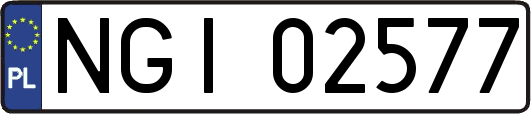 PL
NGI 02577